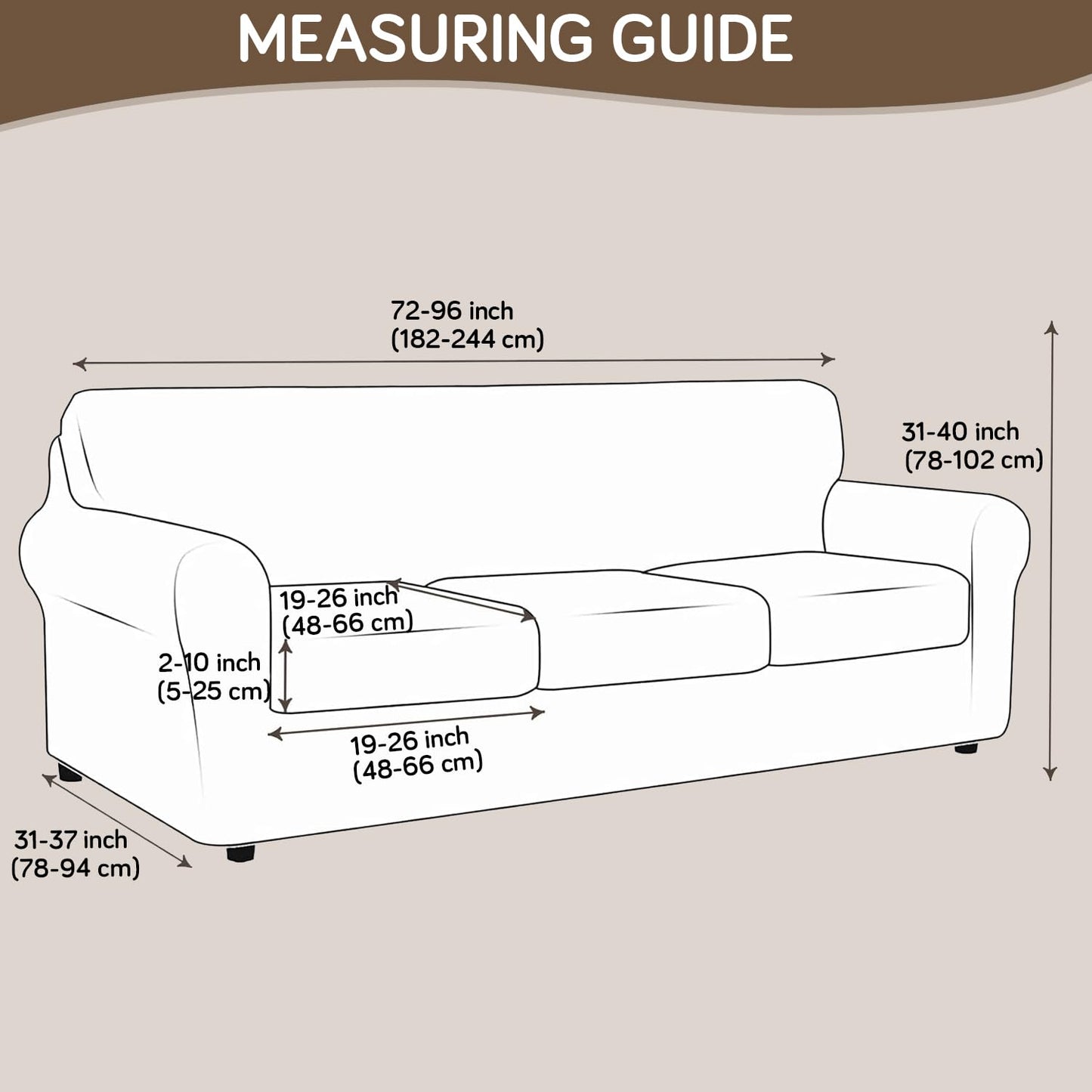 MEASURING GUIDE

72-96 inch
(182-244 cm)

31-40 inch
(78-102 cm)

19-26 inch
(48-66 cm)

2-10 inch
(5-25 cm)

19-26 inch
(48-66 cm)

31-37 inch
(78-94 cm)